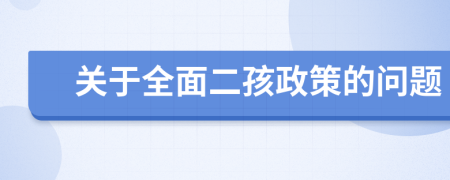 关于全面二孩政策的问题